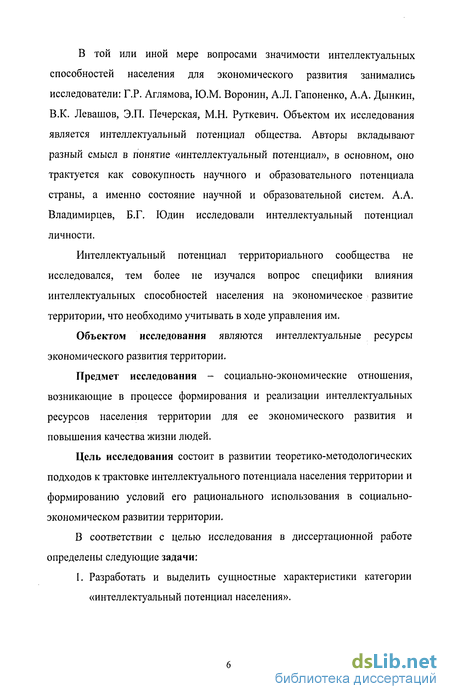 В той или иной мере вопросами значимости интеллектуальных способностей населения для экономического развития занимались исследователи: Г.Р. Аглямова, Ю.М. Воронин, А.Л. Гапоненко, А.А. Дынкин, В.К. Левашов, Э.П. Печерская, М.Н. Руткевич. Объектом их исследования является интеллектуальный потенциал общества. Авторы вкладывают разный смысл в понятие «интеллектуальный потенциал», в основном, оно трактуется как совокупность научного и образовательного потенциала страны, а именно состояние научной и образовательной систем. А.А. Владимирцев, Б.Г. Юдин исследовали интеллектуальный потенциал личности.

Интеллектуальный потенциал территориального сообщества не исследовался, тем более не изучался вопрос специфики влияния интеллектуальных способностей населения на экономическое развитие территории, что необходимо учитывать в ходе управления им.

Объектом исследования являются интеллектуальные ресурсы экономического развития территории.

Предмет исследования – социально-экономические отношения, возникающие в процессе формирования и реализации интеллектуальных ресурсов населения территории для ее экономического развития и повышения качества жизни людей.

Цель исследования состоит в развитии теоретико-методологических подходов к трактовке интеллектуального потенциала населения территории и формированию условий его рационального использования в социально-экономическом развитии территории.

В соответствии с целью исследования в диссертационной работе определены следующие задачи:

1. Разработать и выделить сущностные характеристики категории «интеллектуальный потенциал населения».

6

dsLib.net
библиотека диссертаций